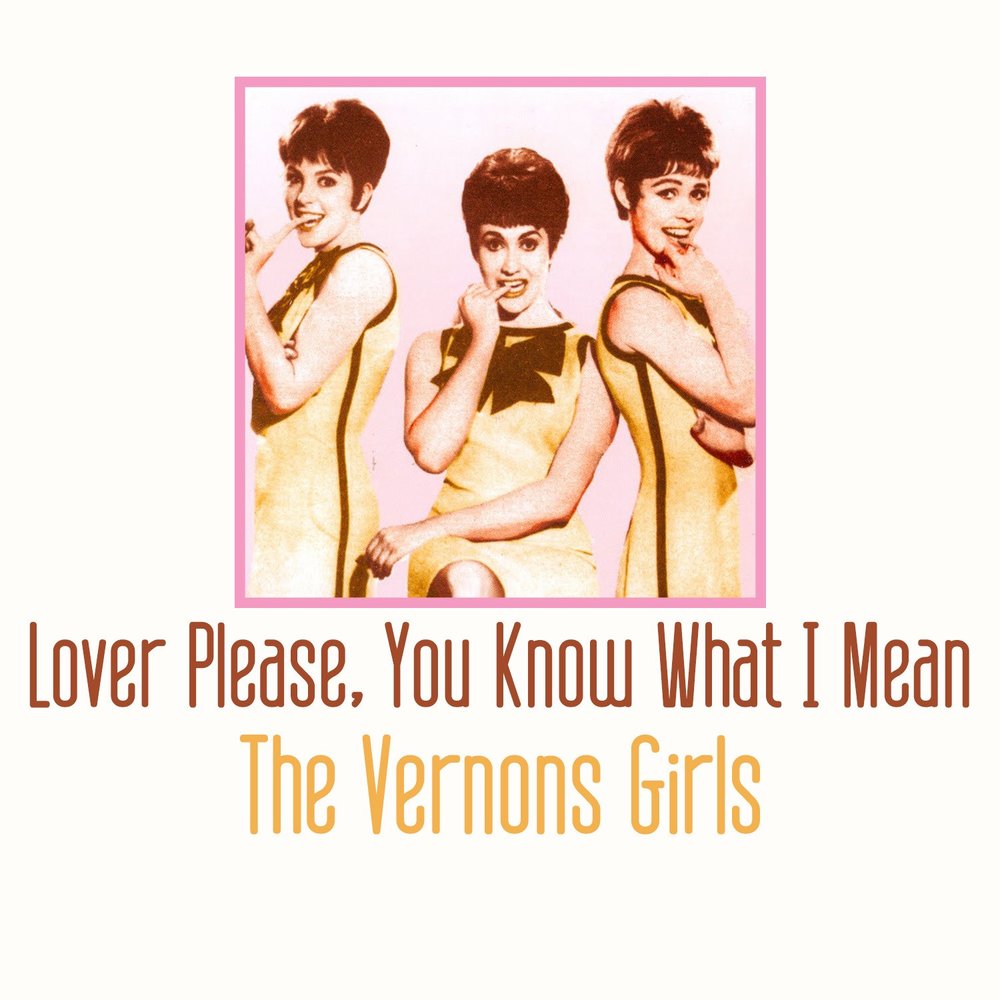 Lover Please, You Know What I Mean
The Vernons Girls